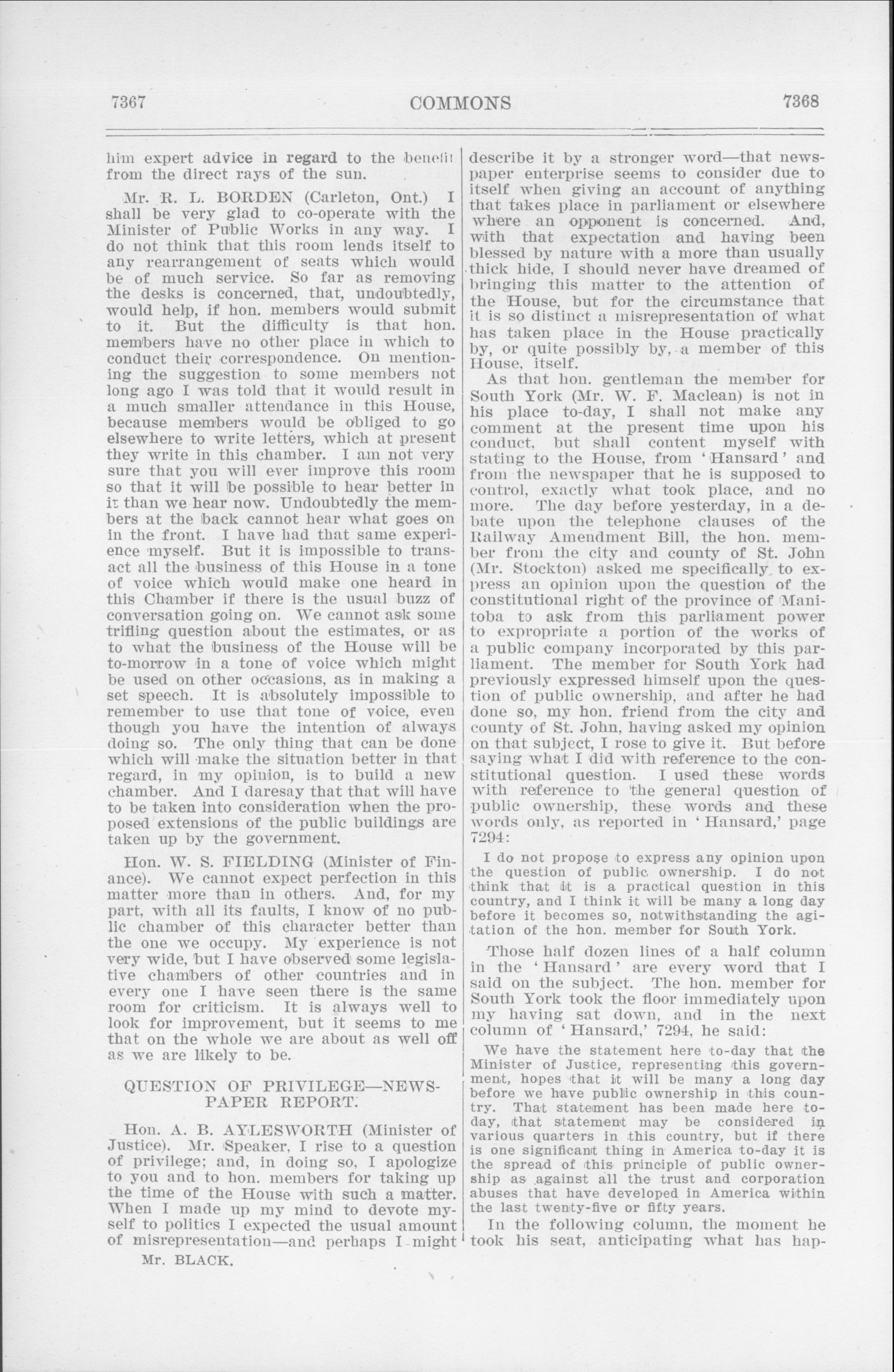 7367 COMMONS 7368

him expert advice in regard to the benefit from the direct rays of the sun.

Mr. R. L. BORDEN (Carleton, Ont.) I shall be very glad to co-operate with the Minister of Public Works in any way. I do not think that this room lends itself to any rearrangement of seats which would be of much service. So far as removing the desks is concerned, that, undoubtedly, would help, if hon. members would submit to it. But the difficulty is that hon. members have no other place in which to conduct their correspondence. On mentioning the suggestion to some members not long ago I was told that it would result in a much smaller attendance in this House, because members would be obliged to go elsewhere to write letters, which at present they write in this chamber. I am not very sure that you will ever improve this room so that it will be possible to hear better in it than we hear now. Undoubtedly the members at the back cannot hear what goes on in the front. I have had that same experience myself. But it is impossible to transact all the business of this House in a tone of voice which would make one heard in this Chamber if there is the usual buzz of conversation going on. We cannot ask some trifling question about the estimates, or as to what the business of the House will be to-morrow in a tone of voice which might be used on other occasions, as in making a set speech. It is absolutely impossible to remember to use that tone of voice, even though you have the intention of always doing so. The only thing that can be done which will make the situation better in that regard, in my opinion, is to build a new chamber. And I daresay that that will have to be taken into consideration when the proposed extensions of the public buildings are taken up by the government.

Hon. W. S. FIELDING (Minister of Finance). We cannot expect perfection in this matter more than in others. And, for my part, with all its faults, I know of no public chamber of this character better than the one we occupy. My experience is not very wide, but I have observed some legislative chambers of other countries and in every one I have seen there is the same room for criticism. It is always well to look for improvement, but it seems to me that on the whole we are about as well off as we are likely to be.

QUESTION OF PRIVILEGE—NEWSPAPER REPORT.

Hon. A. B. AYLESWORTH (Minister of Justice). Mr. Speaker, I rise to a question of privilege; and, in doing so, I apologize to you and to hon. members for taking up the time of the House with such a matter. When I made up my mind to devote myself to politics I expected the usual amount of misrepresentation—and perhaps I might

Mr. BLACK.

describe it by a stronger word—that newspaper enterprise seems to consider due to itself when giving an account of anything that takes place in parliament or elsewhere where an opponent is concerned. And, with that expectation and having been blessed by nature with a more than usually thick hide, I should never have dreamed of bringing this matter to the attention of the House, but for the circumstance that it is so distinct a misrepresentation of what has taken place in the House practically by, or quite possibly by, a member of this House, itself.

As that hon. gentleman the member for South York (Mr. W. F. Maclean) is not in his place to-day, I shall not make any comment at the present time upon his conduct, but shall content myself with stating to the House, from 'Hansard' and from the newspaper that he is supposed to control, exactly what took place, and no more. The day before yesterday, in a debate upon the telephone clauses of the Railway Amendment Bill, the hon. member from the city and county of St. John (Mr. Stockton) asked me specifically to express an opinion upon the question of the constitutional right of the province of Manitoba to ask from this parliament power to expropriate a portion of the works of a public company incorporated by this parliament. The member for South York had previously expressed himself upon the question of public ownership, and after he had done so, my hon. friend from the city and county of St. John, having asked my opinion on that subject, I rose to give it. But before saying what I did with reference to the constitutional question. I used these words with reference to the general question of public ownership, these words and these words only, as reported in 'Hansard,' page 7294:

I do not propose to express any opinion upon the question of public ownership. I do not think that it is a practical question in this country, and I think it will be many a long day before it becomes so, notwithstanding the agitation of the hon. member for South York.

Those half dozen lines of a half column in the 'Hansard' are every word that I said on the subject. The hon. member for South York took the floor immediately upon my having sat down, and in the next column of 'Hansard,' 7294, he said:

We have the statement here to-day that the Minister of Justice, representing this government, hopes that it will be many a long day before we have public ownership in this country. That statement has been made here to-day, that statement may be considered in various quarters in this country, but if there is one significant thing in America to-day it is the spread of this principle of public ownership as against all the trust and corporation abuses that have developed in America within the last twenty-five or fifty years.

In the following column, the moment he took his seat, anticipating what has hap-